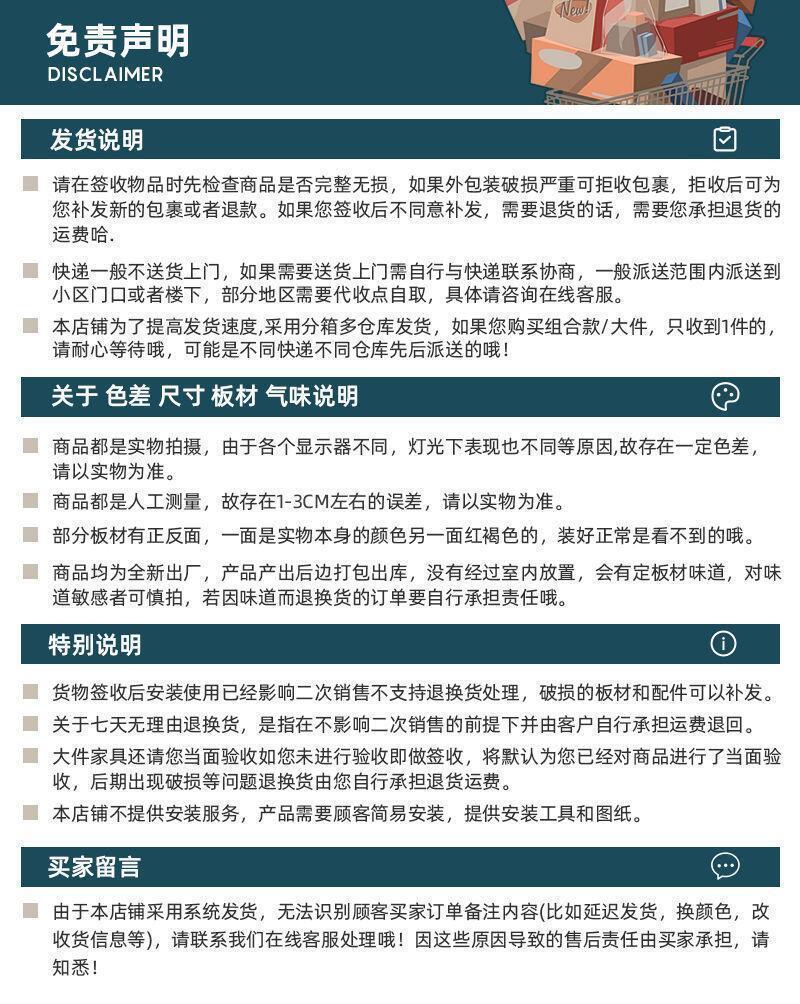 免责声明
DISCLAIMER

New!

发货说明

请在签收物品时先检查商品是否完整无损，如果外包装破损严重可拒收包裹，拒收后可为您补发新的包裹或者退款。如果您签收后不同意补发，需要退货的话，需要您承担退货的运费哈.

快递一般不送货上门，如果需要送货上门需自行与快递联系协商，一般派送范围内派送到小区门口或者楼下，部分地区需要代收点自取，具体请咨询在线客服。

本店铺为了提高发货速度,采用分箱多仓库发货，如果您购买组合款/大件，只收到1件的，请耐心等待哦，可能是不同快递不同仓库先后派送的哦！

关于 色差 尺寸 板材 气味说明

商品都是实物拍摄，由于各个显示器不同，灯光下表现也不同等原因,故存在一定色差，请以实物为准。

商品都是人工测量，故存在1-3CM左右的误差，请以实物为准。

部分板材有正反面，一面是实物本身的颜色另一面红褐色的，装好正常是看不到的哦。

商品均为全新出厂，产品产出后边打包出库，没有经过室内放置，会有定板材味道，对味道敏感者可慎拍，若因味道而退换货的订单要自行承担责任哦。

特别说明

货物签收后安装使用已经影响二次销售不支持退换货处理，破损的板材和配件可以补发。

关于七天无理由退换货，是指在不影响二次销售的前提下并由客户自行承担运费退回。

大件家具还请您当面验收如您未进行验收即做签收，将默认为您已经对商品进行了当面验收，后期出现破损等问题退换货由您自行承担退货运费。

本店铺不提供安装服务，产品需要顾客简易安装，提供安装工具和图纸。

买家留言

由于本店铺采用系统发货，无法识别顾客买家订单备注内容(比如延迟发货，换颜色，改收货信息等)，请联系我们在线客服处理哦！因这些原因导致的售后责任由买家承担，请知悉！